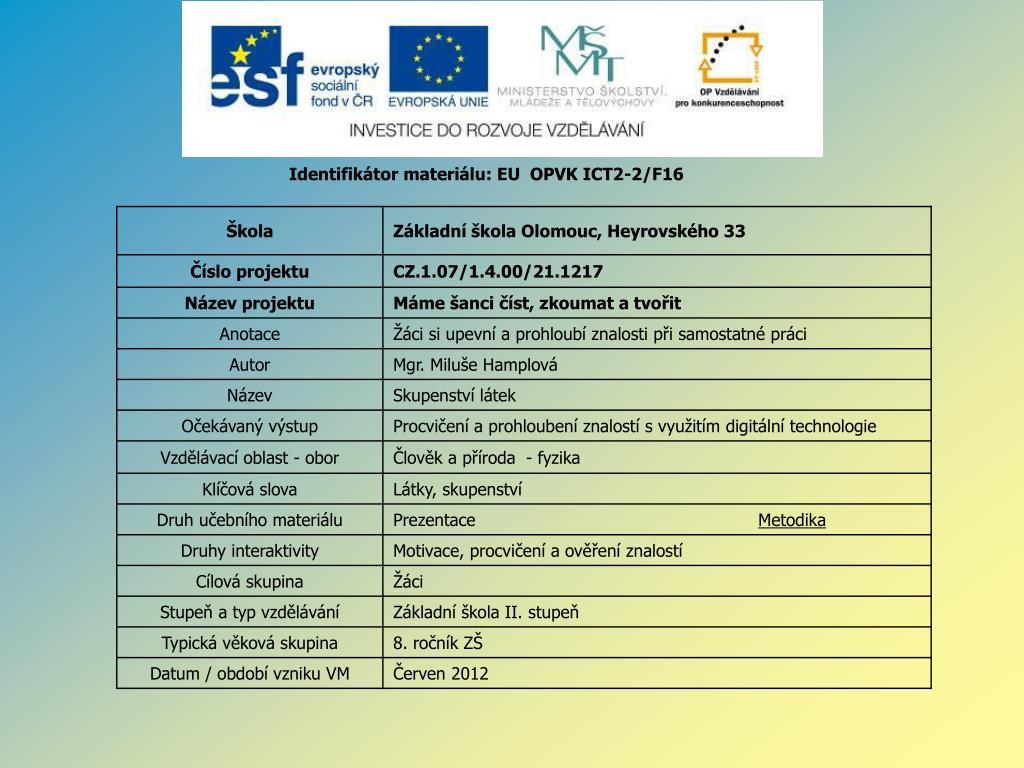 esf evropský sociální fond v ČR

EVROPSKÁ UNIE

MŠMT MINISTERSTVO ŠKOLSTVÍ, MLÁDEŽE A TĚLOVÝCHOVY

OP Vzdělávání pro konkurenceschopnost

INVESTICE DO ROZVOJE VZDĚLÁVÁNÍ

Identifikátor materiálu: EU OPVK ICT2-2/F16

| Škola | Základní škola Olomouc, Heyrovského 33 |
|---|---|
| Číslo projektu | CZ.1.07/1.4.00/21.1217 |
| Název projektu | Máme šanci číst, zkoumat a tvořit |
| Anotace | Žáci si upevní a prohloubí znalosti při samostatné práci |
| Autor | Mgr. Miluše Hamplová |
| Název | Skupenství látek |
| Očekávaný výstup | Procvičení a prohloubení znalostí s využitím digitální technologie |
| Vzdělávací oblast - obor | Člověk a příroda - fyzika |
| Klíčová slova | Látky, skupenství |
| Druh učebního materiálu | Prezentace Metodika |
| Druhy interaktivity | Motivace, procvičení a ověření znalostí |
| Cílová skupina | Žáci |
| Stupeň a typ vzdělávání | Základní škola II. stupeň |
| Typická věková skupina | 8. ročník ZŠ |
| Datum / období vzniku VM | Červen 2012 |